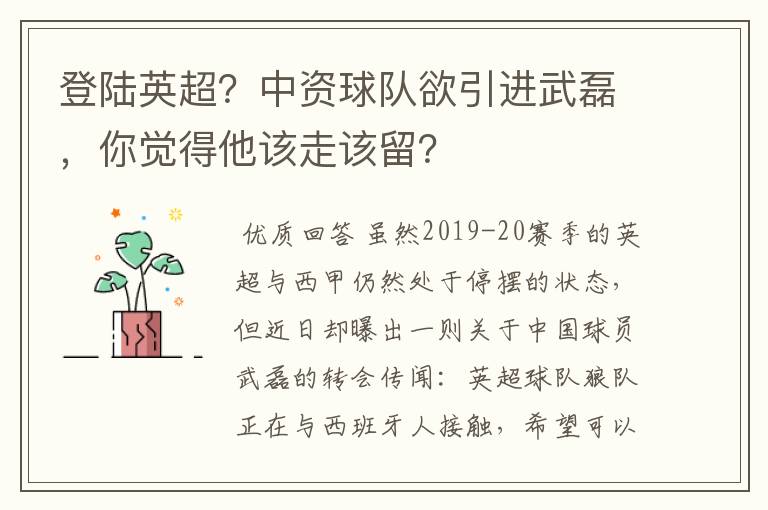 登陆英超？中资球队欲引进武磊，你觉得他该走该留？

优质回答 虽然2019-20赛季的英超与西甲仍然处于停摆的状态，但近日却曝出一则关于中国球员武磊的转会传闻：英超球队狼队正在与西班牙人接触，希望可以